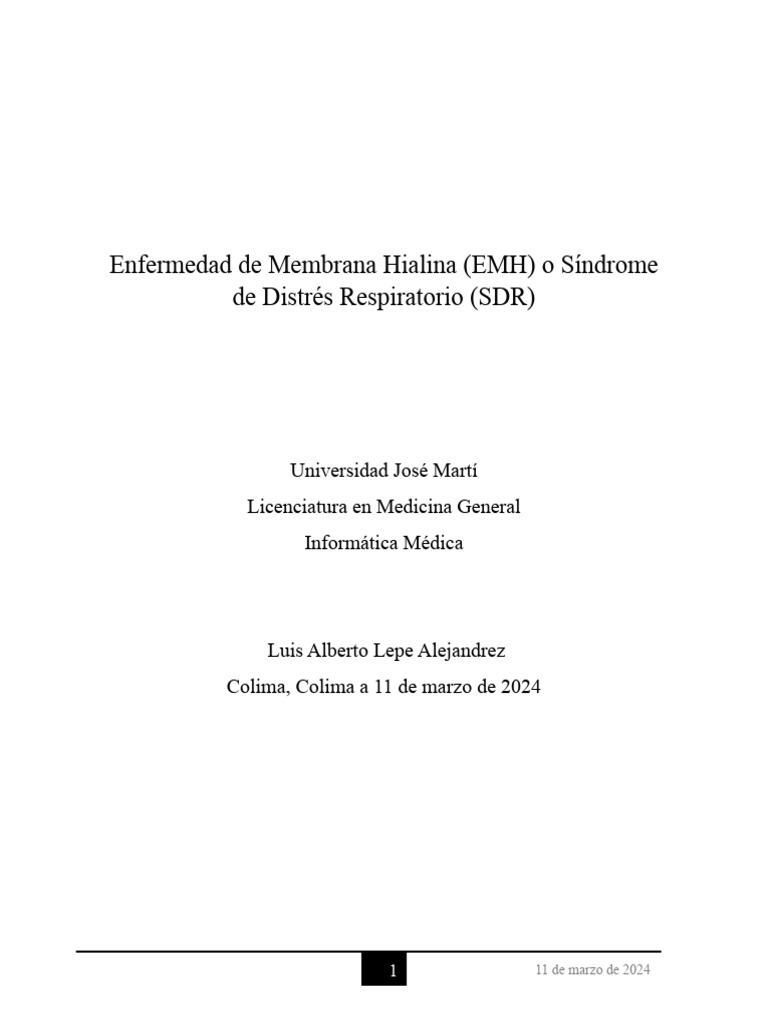 Enfermedad de Membrana Hialina (EMH) o Síndrome de Distrés Respiratorio (SDR)

Universidad José Martí

Licenciatura en Medicina General

Informática Médica

Luis Alberto Lepe Alejandrez

Colima, Colima a 11 de marzo de 2024

1

11 de marzo de 2024